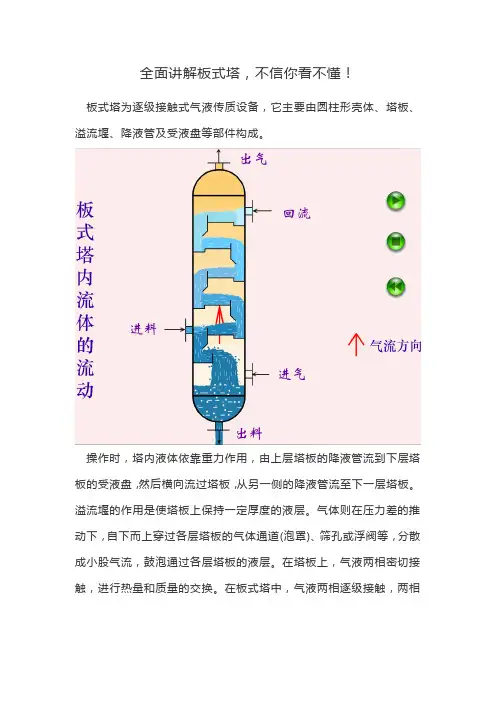 全面讲解板式塔，不信你看不懂！

板式塔为逐级接触式气液传质设备，它主要由圆柱形壳体、塔板、溢流堰、降液管及受液盘等部件构成。

板式塔内流体的流动

出气

回流

进料

气流方向

进气

出料

操作时，塔内液体依靠重力作用，由上层塔板的降液管流到下层塔板的受液盘，然后横向流过塔板，从另一侧的降液管流至下一层塔板。溢流堰的作用是使塔板上保持一定厚度的液层。气体则在压力差的推动下，自下而上穿过各层塔板的气体通道(泡罩)、筛孔或浮阀等，分散成小股气流，鼓泡通过各层塔板的液层。在塔板上，气液两相密切接触，进行热量和质量的交换。在板式塔中，气液两相逐级接触，两相